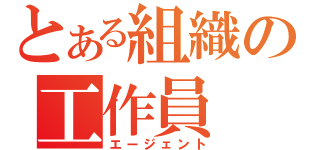 とある組織の
工作員
エージェント